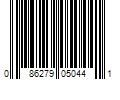 0 86279 05044 1